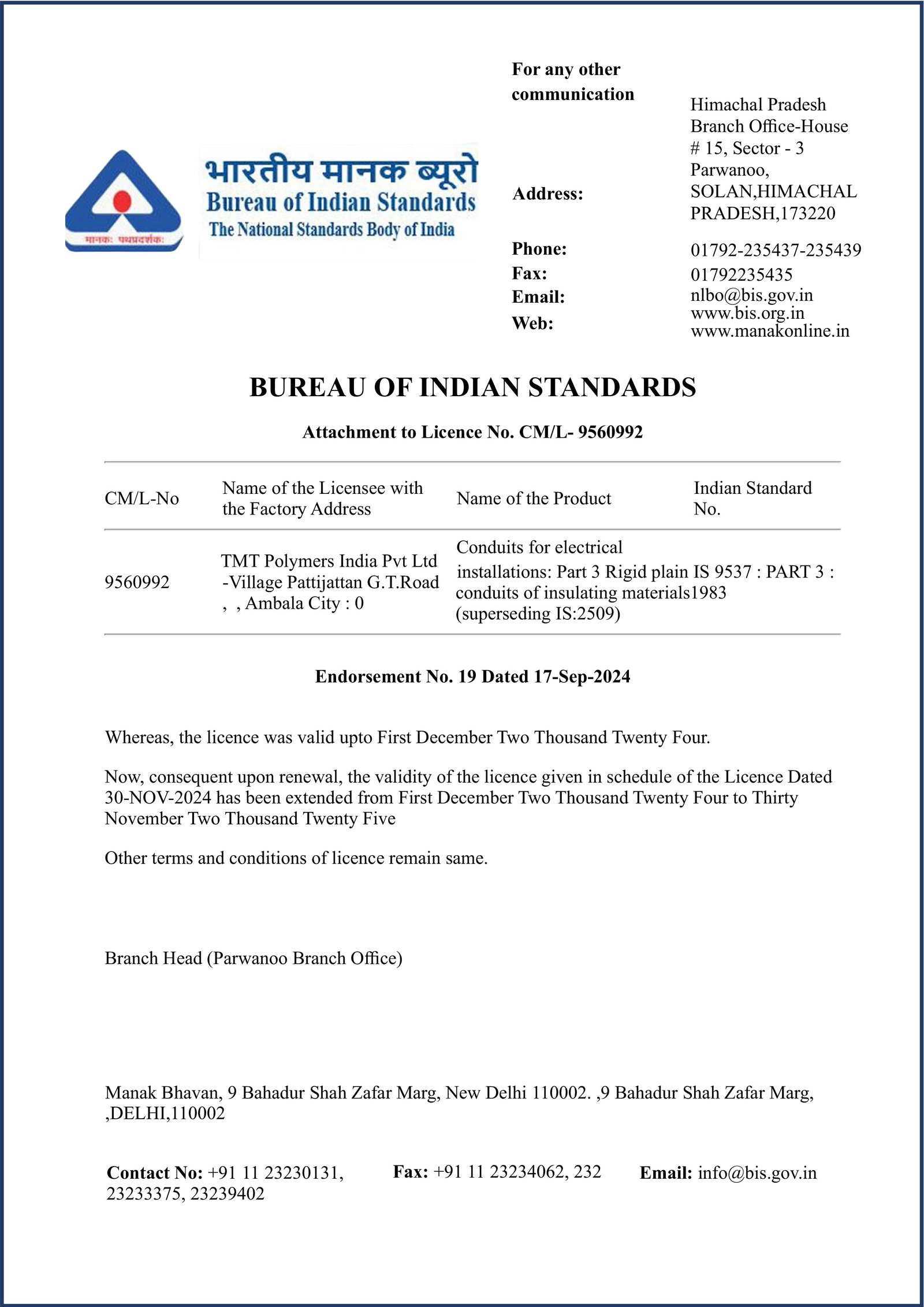 मानकः पथप्रदर्शकः

भारतीय मानक ब्यूरो
Bureau of Indian Standards
The National Standards Body of India

For any other communication

Address: Himachal Pradesh Branch Office-House # 15, Sector - 3 Parwanoo, SOLAN,HIMACHAL PRADESH,173220

Phone: 01792-235437-235439
Fax: 01792235435
Email: nlbo@bis.gov.in
Web: www.bis.org.in www.manakonline.in

BUREAU OF INDIAN STANDARDS

Attachment to Licence No. CM/L- 9560992

| CM/L-No | Name of the Licensee with the Factory Address | Name of the Product | Indian Standard No. |
|---|---|---|---|
| 9560992 | TMT Polymers India Pvt Ltd -Village Pattijattan G.T.Road , , Ambala City : 0 | Conduits for electrical installations: Part 3 Rigid plain conduits of insulating materials (superseding IS:2509) | IS 9537 : PART 3 : 1983 |

Endorsement No. 19 Dated 17-Sep-2024

Whereas, the licence was valid upto First December Two Thousand Twenty Four.

Now, consequent upon renewal, the validity of the licence given in schedule of the Licence Dated 30-NOV-2024 has been extended from First December Two Thousand Twenty Four to Thirty November Two Thousand Twenty Five

Other terms and conditions of licence remain same.

Branch Head (Parwanoo Branch Office)

Manak Bhavan, 9 Bahadur Shah Zafar Marg, New Delhi 110002. ,9 Bahadur Shah Zafar Marg, ,DELHI,110002

Contact No: +91 11 23230131, 23233375, 23239402

Fax: +91 11 23234062, 232

Email: info@bis.gov.in